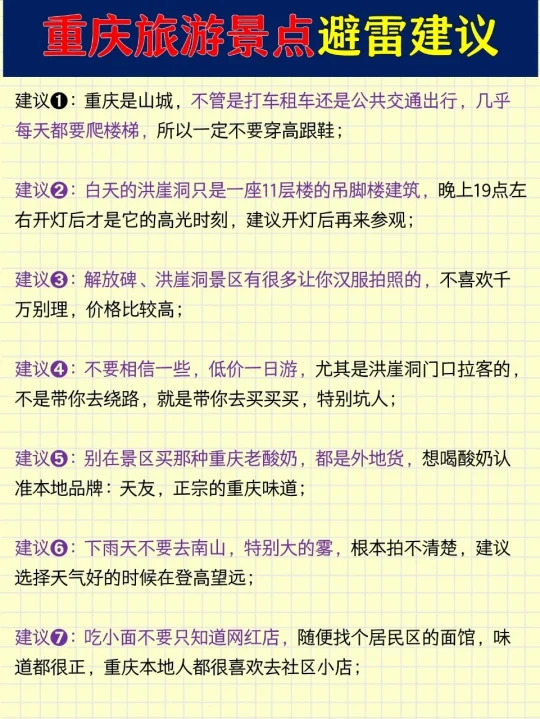 重庆旅游景点避雷建议

建议❶：重庆是山城，不管是打车租车还是公共交通出行，几乎每天都要爬楼梯，所以一定不要穿高跟鞋；

建议❷：白天的洪崖洞只是一座11层楼的吊脚楼建筑，晚上19点左右开灯后才是它的高光时刻，建议开灯后再来参观；

建议❸：解放碑、洪崖洞景区有很多让你汉服拍照的，不喜欢千万别理，价格比较高；

建议❹：不要相信一些，低价一日游，尤其是洪崖洞门口拉客的，不是带你去绕路，就是带你去买买买，特别坑人；

建议❺：别在景区买那种重庆老酸奶，都是外地货，想喝酸奶认准本地品牌：天友，正宗的重庆味道；

建议❻：下雨天不要去南山，特别大的雾，根本拍不清楚，建议选择天气好的时候在登高望远；

建议❼：吃小面不要只知道网红店，随便找个居民区的面馆，味道都很正，重庆本地人都很喜欢去社区小店；